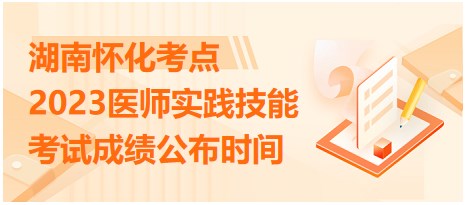 湖南怀化考点
2023医师实践技能
考试成绩公布时间